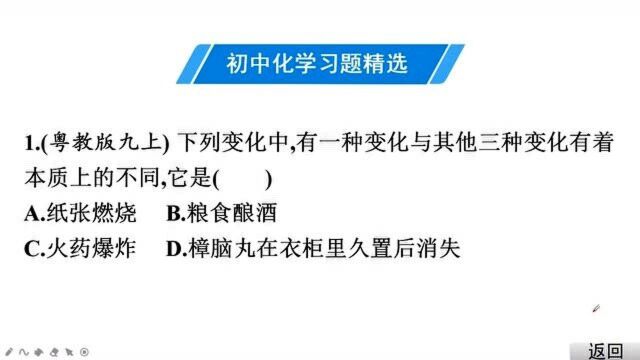 初中化学习题精选

1.(粤教版九上) 下列变化中,有一种变化与其他三种变化有着本质上的不同,它是(　　)
A.纸张燃烧　B.粮食酿酒
C.火药爆炸　D.樟脑丸在衣柜里久置后消失

返回